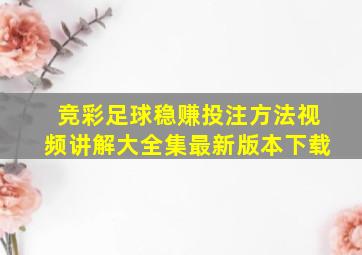 竞彩足球稳赚投注方法视频讲解大全集最新版本下载